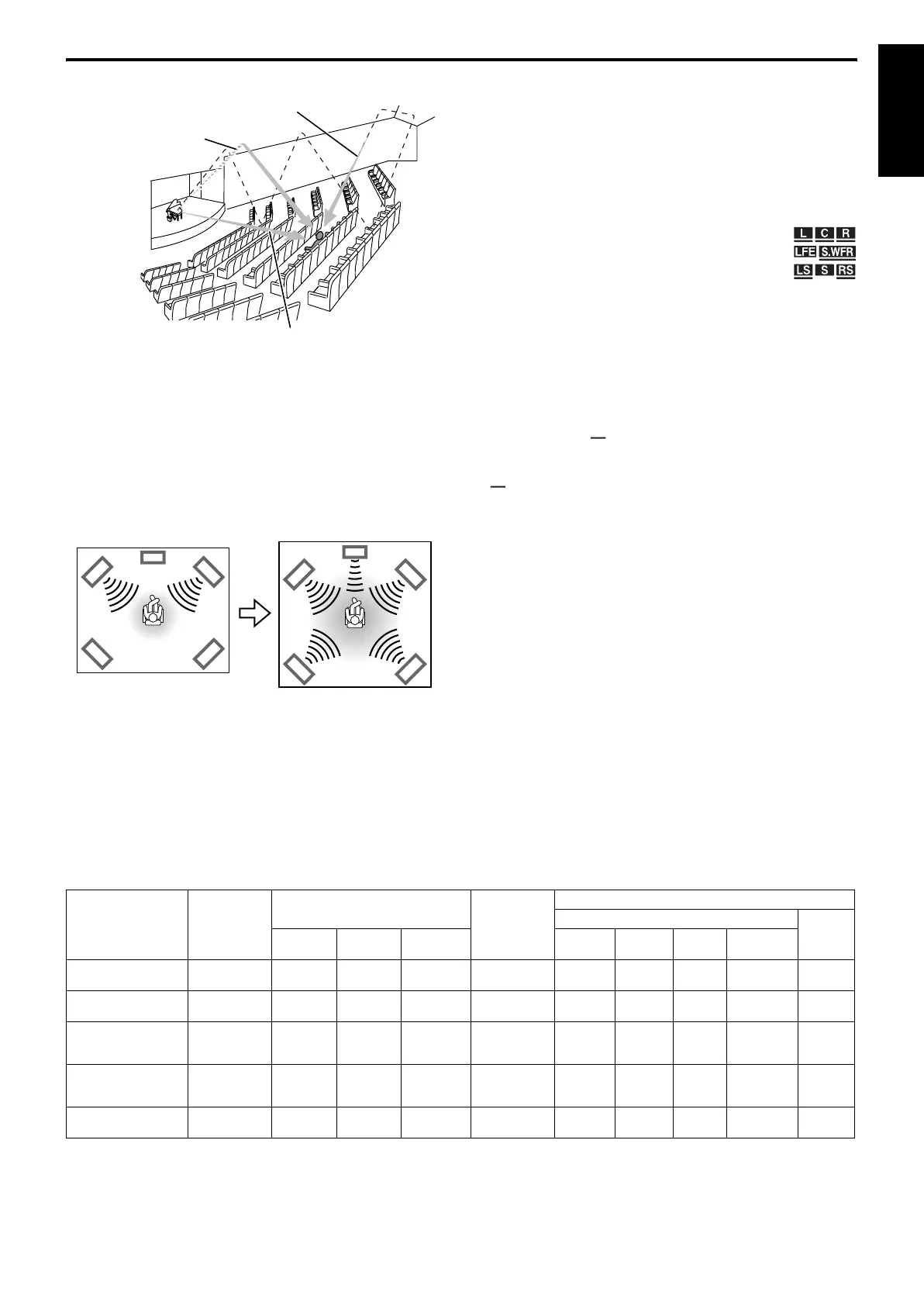 L C R
LFE S.WFR
LS S RS